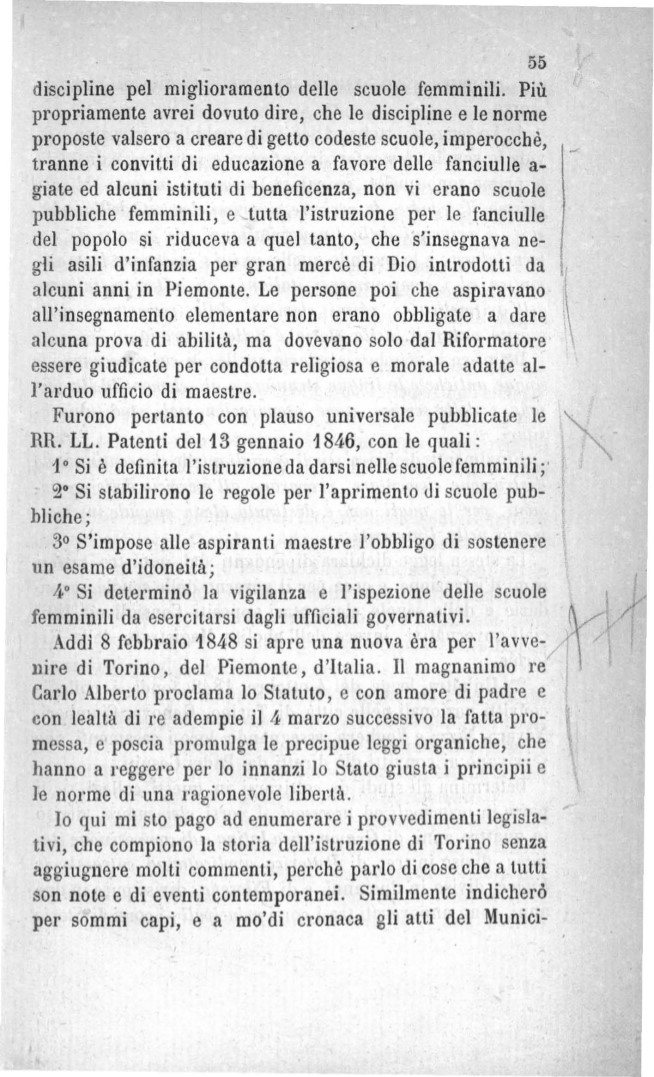 55

discipline pel miglioramento delle scuole femminili. Più propriamente avrei dovuto dire, che le discipline e le norme proposte valsero a creare di getto codeste scuole, imperocchè, tranne i convitti di educazione a favore delle fanciulle agiate ed alcuni istituti di beneficenza, non vi erano scuole pubbliche femminili, e tutta l'istruzione per le fanciulle del popolo si riduceva a quel tanto, che s'insegnava negli asili d'infanzia per gran mercè di Dio introdotti da alcuni anni in Piemonte. Le persone poi che aspiravano all'insegnamento elementare non erano obbligate a dare alcuna prova di abilità, ma dovevano solo dal Riformatore essere giudicate per condotta religiosa e morale adatte all'arduo ufficio di maestre.

Furono pertanto con plauso universale pubblicate le RR. LL. Patenti del 13 gennaio 1846, con le quali:

1° Si è definita l'istruzione da darsi nelle scuole femminili;

2° Si stabilirono le regole per l'aprimento di scuole pubbliche;

3° S'impose alle aspiranti maestre l'obbligo di sostenere un esame d'idoneità;

4° Si determinò la vigilanza e l'ispezione delle scuole femminili da esercitarsi dagli ufficiali governativi.

Addì 8 febbraio 1848 si apre una nuova èra per l'avvenire di Torino, del Piemonte, d'Italia. Il magnanimo re Carlo Alberto proclama lo Statuto, e con amore di padre e con lealtà di re adempie il 4 marzo successivo la fatta promessa, e poscia promulga le precipue leggi organiche, che hanno a reggere per lo innanzi lo Stato giusta i principii e le norme di una ragionevole libertà.

Io qui mi sto pago ad enumerare i provvedimenti legislativi, che compiono la storia dell'istruzione di Torino senza aggiugnere molti commenti, perchè parlo di cose che a tutti son note e di eventi contemporanei. Similmente indicherò per sommi capi, e a mo'di cronaca gli atti del Munici-